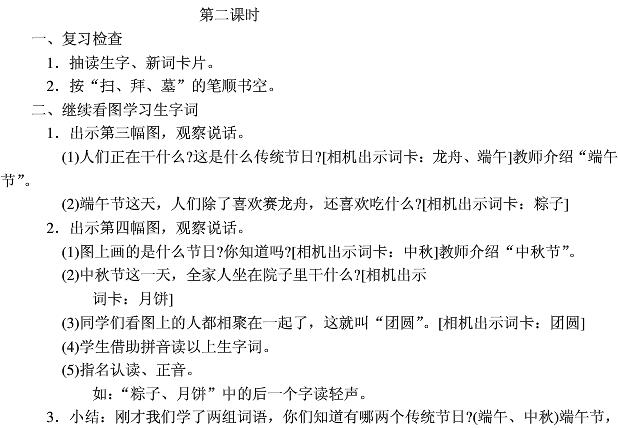 第二课时

一、复习检查

1．抽读生字、新词卡片。

2．按“扫、拜、墓”的笔顺书空。

二、继续看图学习生字词

1．出示第三幅图，观察说话。

(1)人们正在干什么?这是什么传统节日?[相机出示词卡：龙舟、端午]教师介绍“端午节”。

(2)端午节这天，人们除了喜欢赛龙舟，还喜欢吃什么?[相机出示词卡：粽子]

2．出示第四幅图，观察说话。

(1)图上画的是什么节日?你知道吗?[相机出示词卡：中秋]教师介绍“中秋节”。

(2)中秋节这一天，全家人坐在院子里干什么?[相机出示词卡：月饼]

(3)同学们看图上的人都相聚在一起了，这就叫“团圆”。[相机出示词卡：团圆]

(4)学生借助拼音读以上生字词。

(5)指名认读、正音。

如：“粽子、月饼”中的后一个字读轻声。

3．小结：刚才我们学了两组词语，你们知道有哪两个传统节日?(端午、中秋)端午节，